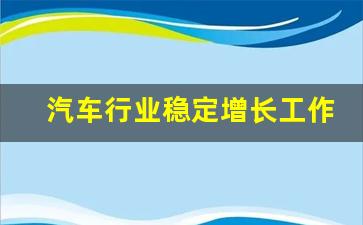 汽车行业稳定增长工作